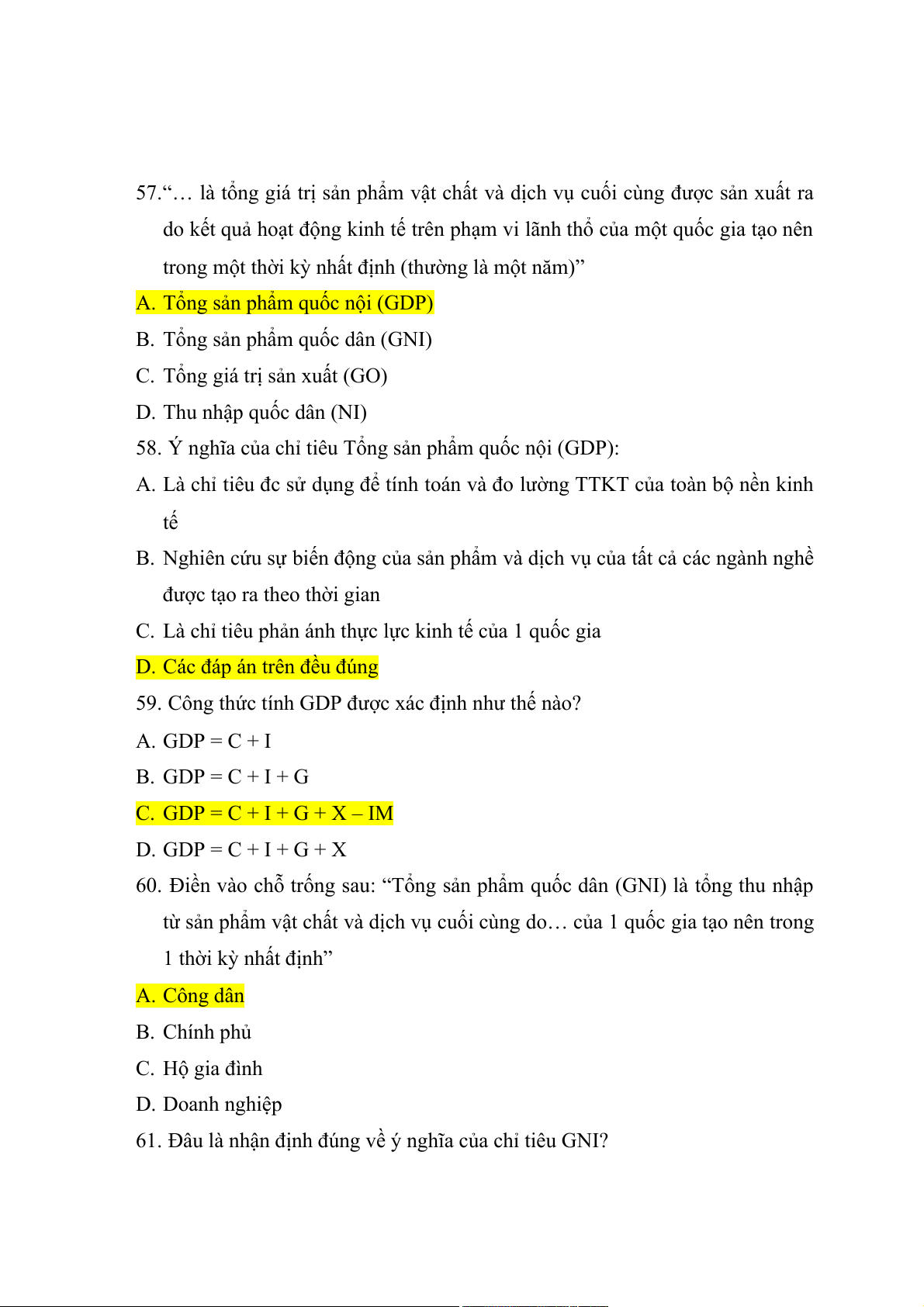 57.“… là tổng giá trị sản phẩm vật chất và dịch vụ cuối cùng được sản xuất ra do kết quả hoạt động kinh tế trên phạm vi lãnh thổ của một quốc gia tạo nên trong một thời kỳ nhất định (thường là một năm)”

A. Tổng sản phẩm quốc nội (GDP)

B. Tổng sản phẩm quốc dân (GNI)

C. Tổng giá trị sản xuất (GO)

D. Thu nhập quốc dân (NI)

58. Ý nghĩa của chỉ tiêu Tổng sản phẩm quốc nội (GDP):

A. Là chỉ tiêu đc sử dụng để tính toán và đo lường TTKT của toàn bộ nền kinh tế

B. Nghiên cứu sự biến động của sản phẩm và dịch vụ của tất cả các ngành nghề được tạo ra theo thời gian

C. Là chỉ tiêu phản ánh thực lực kinh tế của 1 quốc gia

D. Các đáp án trên đều đúng

59. Công thức tính GDP được xác định như thế nào?

A. GDP = C + I

B. GDP = C + I + G

C. GDP = C + I + G + X – IM

D. GDP = C + I + G + X

60. Điền vào chỗ trống sau: “Tổng sản phẩm quốc dân (GNI) là tổng thu nhập từ sản phẩm vật chất và dịch vụ cuối cùng do… của 1 quốc gia tạo nên trong 1 thời kỳ nhất định”

A. Công dân

B. Chính phủ

C. Hộ gia đình

D. Doanh nghiệp

61. Đâu là nhận định đúng về ý nghĩa của chỉ tiêu GNI?